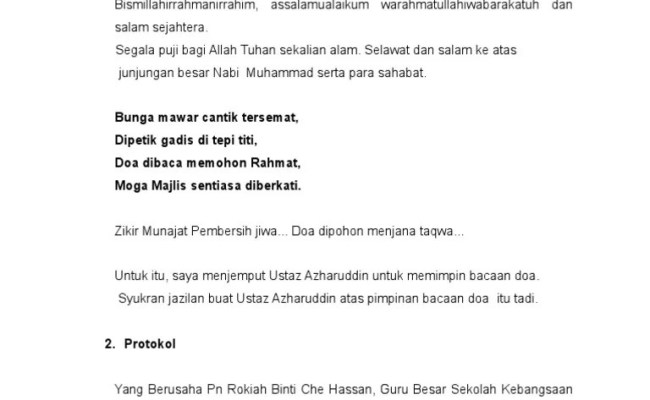 Bismillahirrahmanirrahim, assalamualaikum warahmatullahiwabarakatuh dan salam sejahtera.

Segala puji bagi Allah Tuhan sekalian alam. Selawat dan salam ke atas junjungan besar Nabi Muhammad serta para sahabat.

Bunga mawar cantik tersemat,
Dipetik gadis di tepi titi,
Doa dibaca memohon Rahmat,
Moga Majlis sentiasa diberkati.

Zikir Munajat Pembersih jiwa... Doa dipohon menjana taqwa...

Untuk itu, saya menjemput Ustaz Azharuddin untuk memimpin bacaan doa.

Syukran jazilan buat Ustaz Azharuddin atas pimpinan bacaan doa itu tadi.

2. Protokol

Yang Berusaha Pn Rokiah Binti Che Hassan, Guru Besar Sekolah Kebangsaan